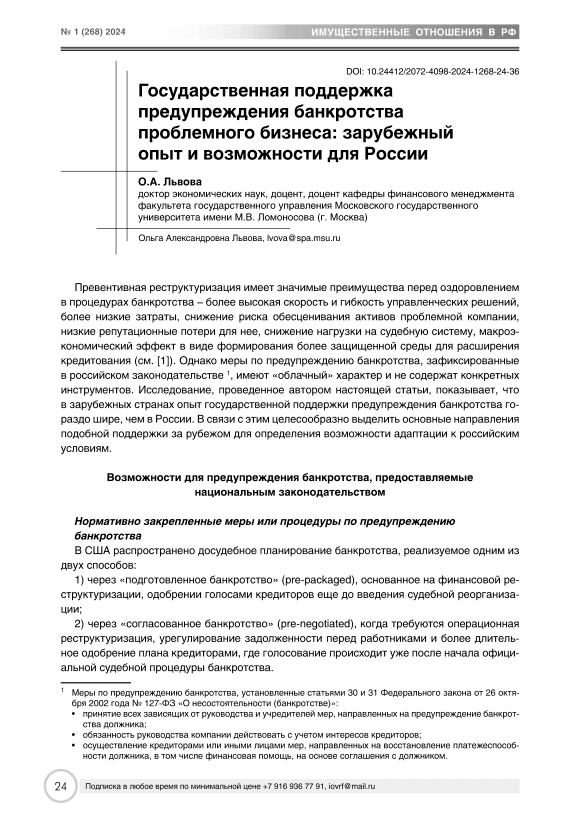 № 1 (268) 2024

ИМУЩЕСТВЕННЫЕ ОТНОШЕНИЯ В РФ

DOI: 10.24412/2072-4098-2024-1268-24-36

Государственная поддержка предупреждения банкротства проблемного бизнеса: зарубежный опыт и возможности для России

О.А. Львова
доктор экономических наук, доцент, доцент кафедры финансового менеджмента факультета государственного управления Московского государственного университета имени М.В. Ломоносова (г. Москва)

Ольга Александровна Львова, lvova@spa.msu.ru

Превентивная реструктуризация имеет значимые преимущества перед оздоровлением в процедурах банкротства – более высокая скорость и гибкость управленческих решений, более низкие затраты, снижение риска обесценивания активов проблемной компании, низкие репутационные потери для нее, снижение нагрузки на судебную систему, макроэкономический эффект в виде формирования более защищенной среды для расширения кредитования (см. [1]). Однако меры по предупреждению банкротства, зафиксированные в российском законодательстве $^1$, имеют «облачный» характер и не содержат конкретных инструментов. Исследование, проведенное автором настоящей статьи, показывает, что в зарубежных странах опыт государственной поддержки предупреждения банкротства гораздо шире, чем в России. В связи с этим целесообразно выделить основные направления подобной поддержки за рубежом для определения возможности адаптации к российским условиям.

Возможности для предупреждения банкротства, предоставляемые национальным законодательством

Нормативно закрепленные меры или процедуры по предупреждению банкротства

В США распространено досудебное планирование банкротства, реализуемое одним из двух способов:

1) через «подготовленное банкротство» (pre-packaged), основанное на финансовой реструктуризации, одобрении голосами кредиторов еще до введения судебной реорганизации;

2) через «согласованное банкротство» (pre-negotiated), когда требуются операционная реструктуризация, урегулирование задолженности перед работниками и более длительное одобрение плана кредиторами, где голосование происходит уже после начала официальной судебной процедуры банкротства.

$^1$ Меры по предупреждению банкротства, установленные статьями 30 и 31 Федерального закона от 26 октября 2002 года № 127-ФЗ «О несостоятельности (банкротстве)»:
• принятие всех зависящих от руководства и учредителей мер, направленных на предупреждение банкротства должника;
• обязанность руководства компании действовать с учетом интересов кредиторов;
• осуществление кредиторами или иными лицами мер, направленных на восстановление платежеспособности должника, в том числе финансовая помощь, на основе соглашения с должником.

24

Подписка в любое время по минимальной цене +7 916 936 77 91, iovrf@mail.ru